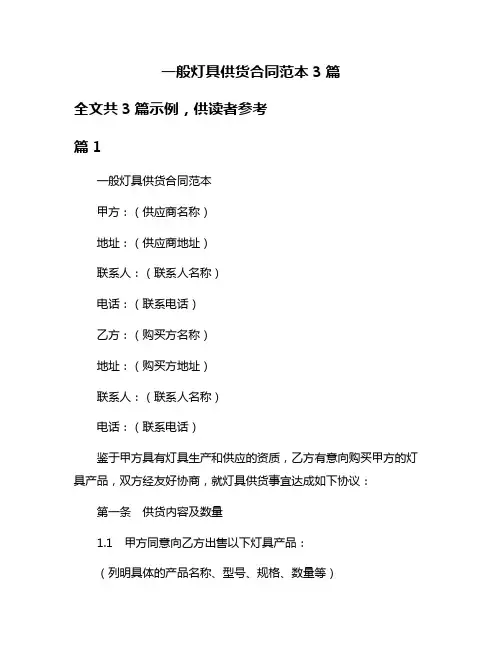 一般灯具供货合同范本 3 篇

全文共 3 篇示例，供读者参考

篇 1

一般灯具供货合同范本

甲方：（供应商名称）

地址：（供应商地址）

联系人：（联系人名称）

电话：（联系电话）

乙方：（购买方名称）

地址：（购买方地址）

联系人：（联系人名称）

电话：（联系电话）

鉴于甲方具有灯具生产和供应的资质，乙方有意向购买甲方的灯具产品，双方经友好协商，就灯具供货事宜达成如下协议：

第一条　供货内容及数量

1.1　甲方同意向乙方出售以下灯具产品：

（列明具体的产品名称、型号、规格、数量等）